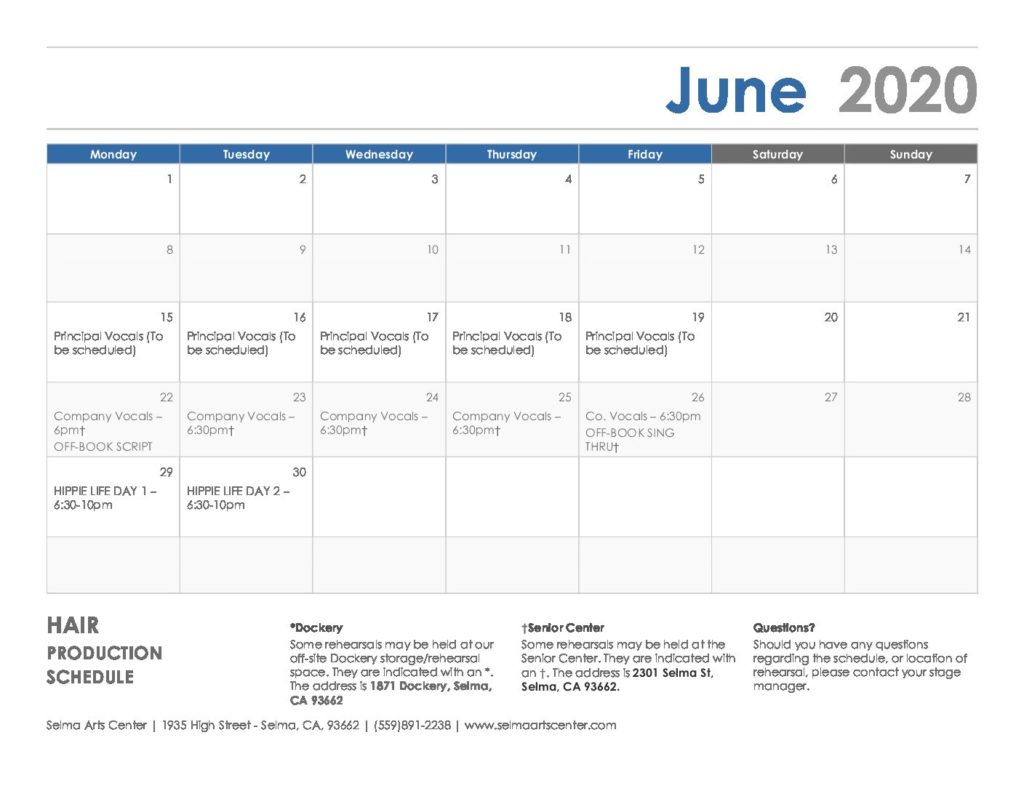 June 2020

| Monday | Tuesday | Wednesday | Thursday | Friday | Saturday | Sunday |
|---|---|---|---|---|---|---|
| 1 | 2 | 3 | 4 | 5 | 6 | 7 |
| 8 | 9 | 10 | 11 | 12 | 13 | 14 |
| 15 Principal Vocals (To be scheduled) | 16 Principal Vocals (To be scheduled) | 17 Principal Vocals (To be scheduled) | 18 Principal Vocals (To be scheduled) | 19 Principal Vocals (To be scheduled) | 20 | 21 |
| 22 Company Vocals – 6pm† OFF-BOOK SCRIPT | 23 Company Vocals – 6:30pm† | 24 Company Vocals – 6:30pm† | 25 Company Vocals – 6:30pm† | 26 Co. Vocals – 6:30pm OFF-BOOK SING THRU† | 27 | 28 |
| 29 HIPPIE LIFE DAY 1 – 6:30-10pm | 30 HIPPIE LIFE DAY 2 – 6:30-10pm | | | | | |
| | | | | | | |

HAIR
PRODUCTION SCHEDULE

*Dockery
Some rehearsals may be held at our off-site Dockery storage/rehearsal space. They are indicated with an *. The address is 1871 Dockery, Selma, CA 93662

†Senior Center
Some rehearsals may be held at the Senior Center. They are indicated with an †. The address is 2301 Selma St, Selma, CA 93662.

Questions?
Should you have any questions regarding the schedule, or location of rehearsal, please contact your stage manager.

Selma Arts Center | 1935 High Street - Selma, CA, 93662 | (559)891-2238 | www.selmaartscenter.com